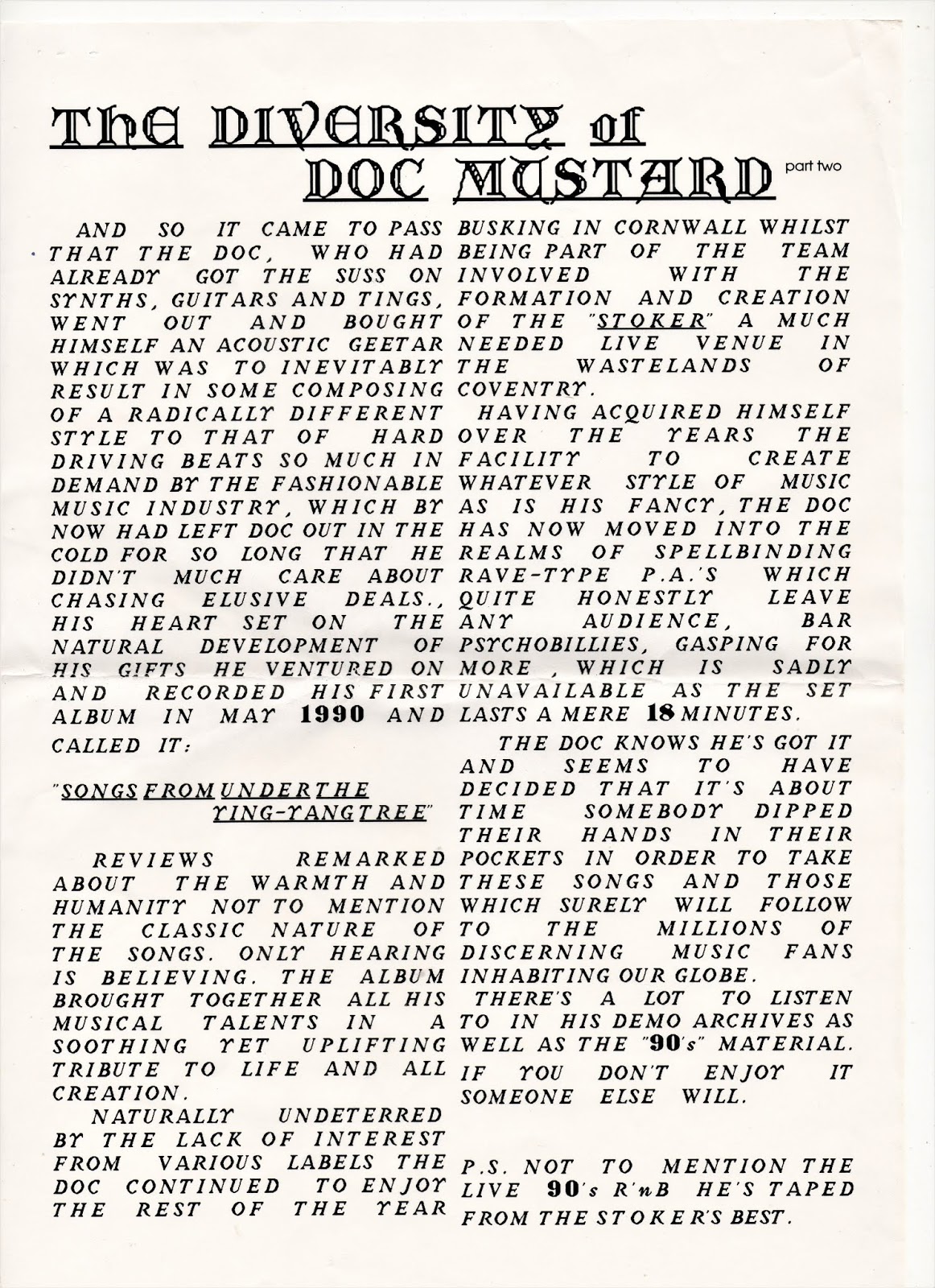 THE DIVERSITY of DOC MUSTARD part two

AND SO IT CAME TO PASS THAT THE DOC, WHO HAD ALREADY GOT THE SUSS ON SYNTHS, GUITARS AND TINGS, WENT OUT AND BOUGHT HIMSELF AN ACOUSTIC GEETAR WHICH WAS TO INEVITABLY RESULT IN SOME COMPOSING OF A RADICALLY DIFFERENT STYLE TO THAT OF HARD DRIVING BEATS SO MUCH IN DEMAND BY THE FASHIONABLE MUSIC INDUSTRY, WHICH BY NOW HAD LEFT DOC OUT IN THE COLD FOR SO LONG THAT HE DIDN'T MUCH CARE ABOUT CHASING ELUSIVE DEALS., HIS HEART SET ON THE NATURAL DEVELOPMENT OF HIS GIFTS HE VENTURED ON AND RECORDED HIS FIRST ALBUM IN MAY 1990 AND CALLED IT:

"SONGS FROM UNDER THE YING-YANG TREE"

REVIEWS REMARKED ABOUT THE WARMTH AND HUMANITY NOT TO MENTION THE CLASSIC NATURE OF THE SONGS. ONLY HEARING IS BELIEVING. THE ALBUM BROUGHT TOGETHER ALL HIS MUSICAL TALENTS IN A SOOTHING YET UPLIFTING TRIBUTE TO LIFE AND ALL CREATION.

NATURALLY UNDETERRED BY THE LACK OF INTEREST FROM VARIOUS LABELS THE DOC CONTINUED TO ENJOY THE REST OF THE YEAR BUSKING IN CORNWALL WHILST BEING PART OF THE TEAM INVOLVED WITH THE FORMATION AND CREATION OF THE "STOKER" A MUCH NEEDED LIVE VENUE IN THE WASTELANDS OF COVENTRY.

HAVING ACQUIRED HIMSELF OVER THE YEARS THE FACILITY TO CREATE WHATEVER STYLE OF MUSIC AS IS HIS FANCY, THE DOC HAS NOW MOVED INTO THE REALMS OF SPELLBINDING RAVE-TYPE P.A.'S WHICH QUITE HONESTLY LEAVE ANY AUDIENCE, BAR PSYCHOBILLIES, GASPING FOR MORE , WHICH IS SADLY UNAVAILABLE AS THE SET LASTS A MERE 18 MINUTES.

THE DOC KNOWS HE'S GOT IT AND SEEMS TO HAVE DECIDED THAT IT'S ABOUT TIME SOMEBODY DIPPED THEIR HANDS IN THEIR POCKETS IN ORDER TO TAKE THESE SONGS AND THOSE WHICH SURELY WILL FOLLOW TO THE MILLIONS OF DISCERNING MUSIC FANS INHABITING OUR GLOBE.

THERE'S A LOT TO LISTEN TO IN HIS DEMO ARCHIVES AS WELL AS THE "90's" MATERIAL. IF YOU DON'T ENJOY IT SOMEONE ELSE WILL.

P.S. NOT TO MENTION THE LIVE 90's R'nB HE'S TAPED FROM THE STOKER'S BEST.